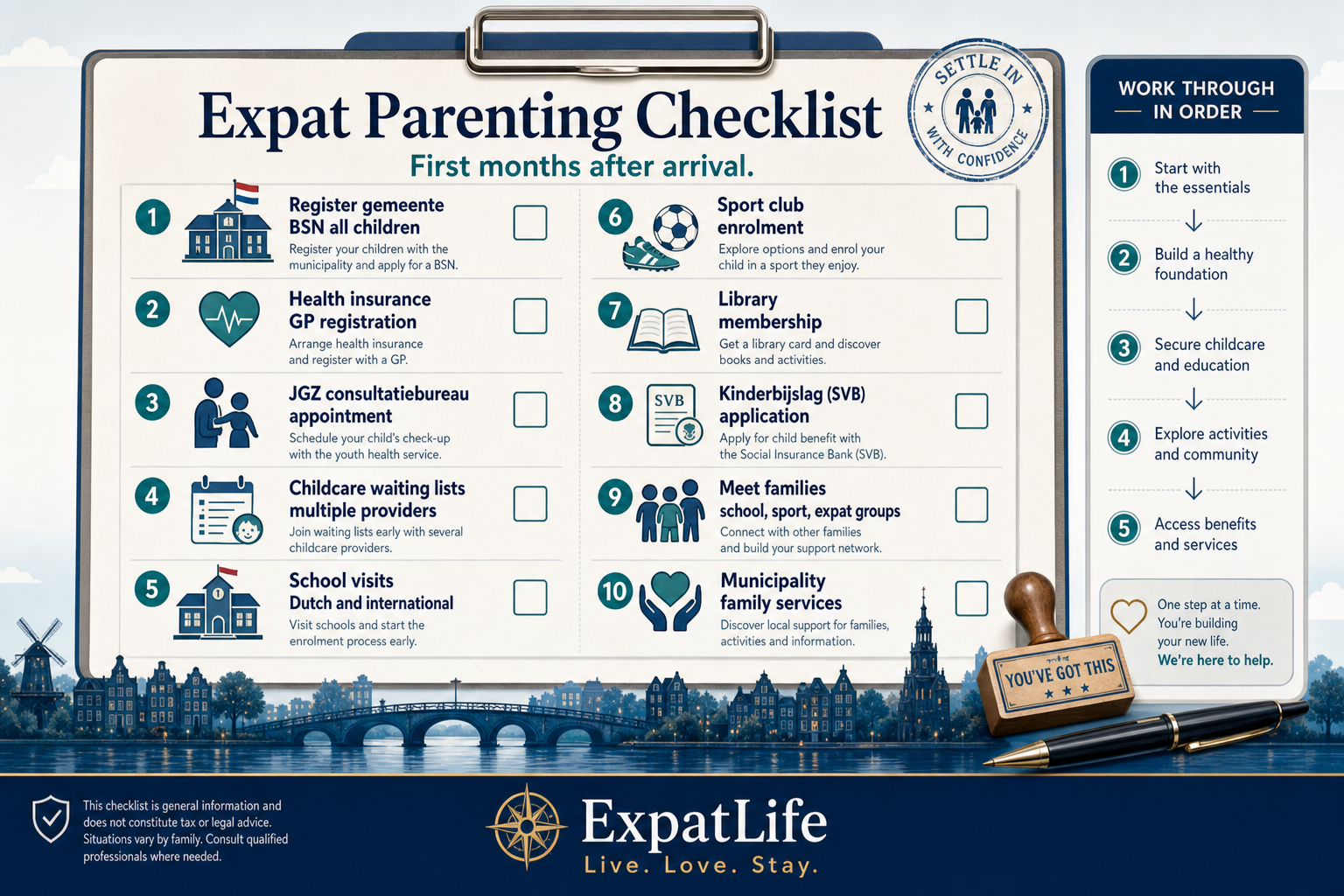 Expat Parenting Checklist

First months after arrival.

SETTLE IN WITH CONFIDENCE

1 Register gemeente BSN all children
Register your children with the municipality and apply for a BSN.

2 Health insurance GP registration
Arrange health insurance and register with a GP.

3 JGZ consultatiebureau appointment
Schedule your child's check-up with the youth health service.

4 Childcare waiting lists multiple providers
Join waiting lists early with several childcare providers.

5 School visits Dutch and international
Visit schools and start the enrolment process early.

6 Sport club enrolment
Explore options and enrol your child in a sport they enjoy.

7 Library membership
Get a library card and discover books and activities.

8 SVB Kinderbijslag (SVB) application
Apply for child benefit with the Social Insurance Bank (SVB).

9 Meet families school, sport, expat groups
Connect with other families and build your support network.

10 Municipality family services
Discover local support for families, activities and information.

WORK THROUGH IN ORDER

1 Start with the essentials

2 Build a healthy foundation

3 Secure childcare and education

4 Explore activities and community

5 Access benefits and services

One step at a time. You're building your new life. We're here to help.

YOU'VE GOT THIS

This checklist is general information and does not constitute tax or legal advice. Situations vary by family. Consult qualified professionals where needed.

ExpatLife
Live. Love. Stay.